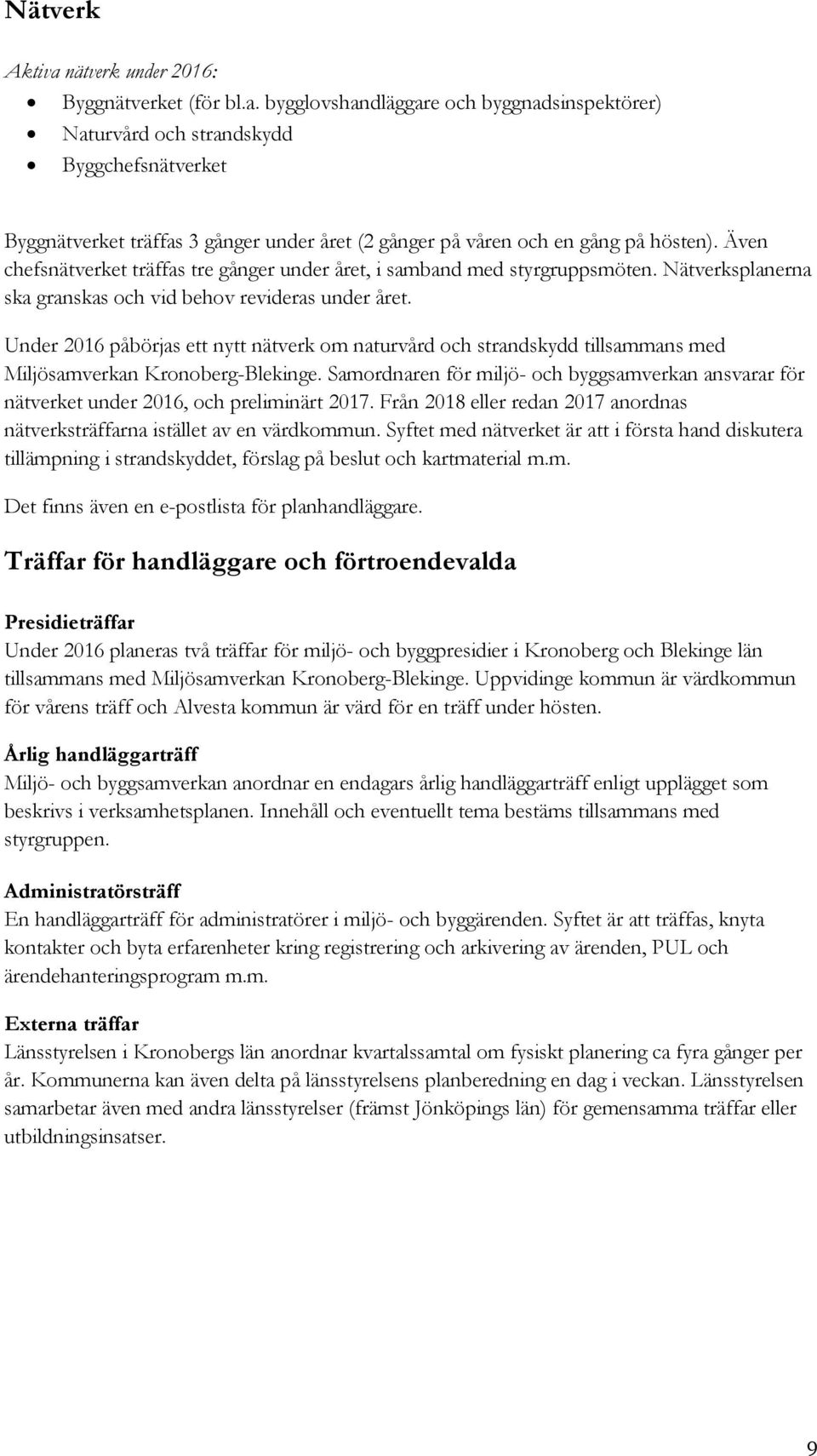 Nätverk

Aktiva nätverk under 2016:

- Byggnätverket (för bl.a. bygglovshandläggare och byggnadsinspektörer)
- Naturvård och strandskydd
- Byggchefsnätverket

Byggnätverket träffas 3 gånger under året (2 gånger på våren och en gång på hösten). Även chefsnätverket träffas tre gånger under året, i samband med styrgruppsmöten. Nätverksplanerna ska granskas och vid behov revideras under året.

Under 2016 påbörjas ett nytt nätverk om naturvård och strandskydd tillsammans med Miljösamverkan Kronoberg-Blekinge. Samordnaren för miljö- och byggsamverkan ansvarar för nätverket under 2016, och preliminärt 2017. Från 2018 eller redan 2017 anordnas nätverksträffarna istället av en värdkommun. Syftet med nätverket är att i första hand diskutera tillämpning i strandskyddet, förslag på beslut och kartmaterial m.m.

Det finns även en e-postlista för planhandläggare.

Träffar för handläggare och förtroendevalda

Presidieträffar
Under 2016 planeras två träffar för miljö- och byggpresidier i Kronoberg och Blekinge län tillsammans med Miljösamverkan Kronoberg-Blekinge. Uppvidinge kommun är värdkommun för vårens träff och Alvesta kommun är värd för en träff under hösten.

Årlig handläggarträff
Miljö- och byggsamverkan anordnar en endagars årlig handläggarträff enligt upplägget som beskrivs i verksamhetsplanen. Innehåll och eventuellt tema bestäms tillsammans med styrgruppen.

Administratörsträff
En handläggarträff för administratörer i miljö- och byggärenden. Syftet är att träffas, knyta kontakter och byta erfarenheter kring registrering och arkivering av ärenden, PUL och ärendehanteringsprogram m.m.

Externa träffar
Länsstyrelsen i Kronobergs län anordnar kvartalssamtal om fysiskt planering ca fyra gånger per år. Kommunerna kan även delta på länsstyrelsens planberedning en dag i veckan. Länsstyrelsen samarbetar även med andra länsstyrelser (främst Jönköpings län) för gemensamma träffar eller utbildningsinsatser.

9